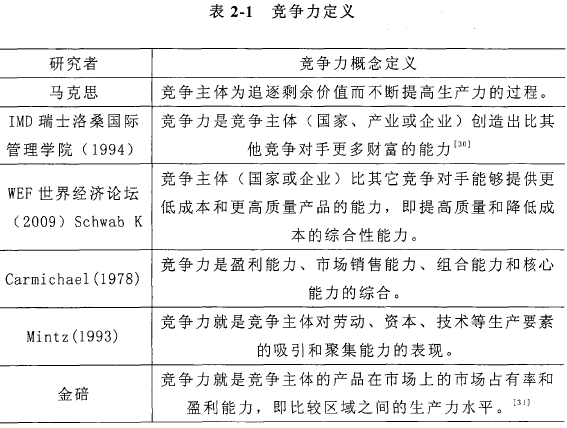 表 2-1 竞争力定义

| 研究者 | 竞争力概念定义 |
|---|---|
| 马克思 | 竞争主体为追逐剩余价值而不断提高生产力的过程。 |
| IMD 瑞士洛桑国际管理学院（1994） | 竞争力是竞争主体（国家、产业或企业）创造出比其他竞争对手更多财富的能力$^{[30]}$ |
| WEF 世界经济论坛（2009）Schwab K | 竞争主体（国家或企业）比其它竞争对手能够提供更低成本和更高质量产品的能力，即提高质量和降低成本的综合性能力。 |
| Carmichael(1978) | 竞争力是盈利能力、市场销售能力、组合能力和核心能力的综合。 |
| Mintz(1993) | 竞争力就是竞争主体对劳动、资本、技术等生产要素的吸引和聚集能力的表现。 |
| 金碚 | 竞争力就是竞争主体的产品在市场上的市场占有率和盈利能力，即比较区域之间的生产力水平。$^{[31]}$ |